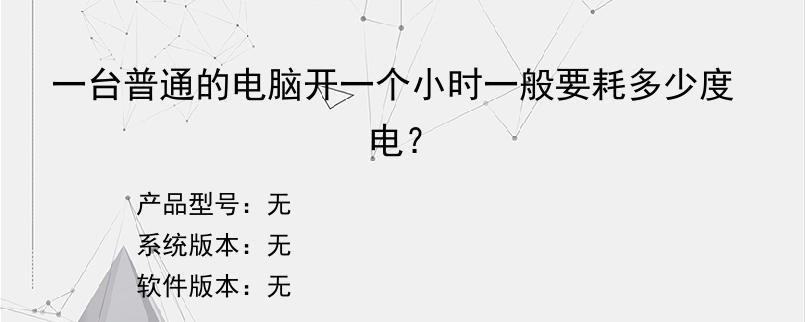 一台普通的电脑开一个小时一般要耗多少度电？

产品型号：无
系统版本：无
软件版本：无